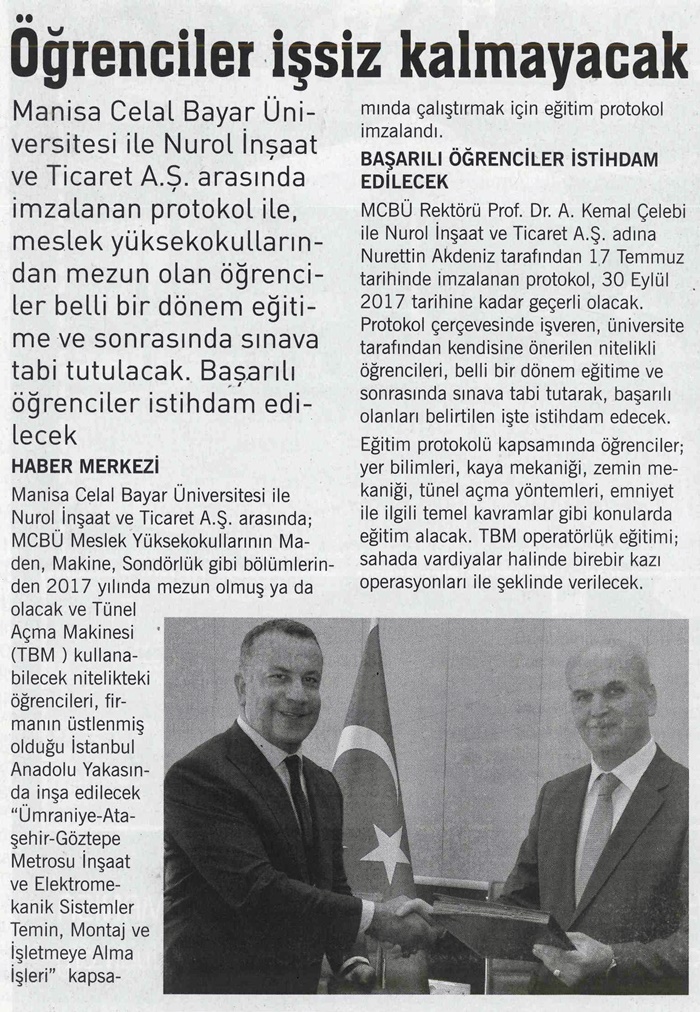 Öğrenciler işsiz kalmayacak

Manisa Celal Bayar Üniversitesi ile Nurol İnşaat ve Ticaret A.Ş. arasında imzalanan protokol ile, meslek yüksekokullarından mezun olan öğrenciler belli bir dönem eğitime ve sonrasında sınava tabi tutulacak. Başarılı öğrenciler istihdam edilecek

HABER MERKEZİ

Manisa Celal Bayar Üniversitesi ile Nurol İnşaat ve Ticaret A.Ş. arasında; MCBÜ Meslek Yüksekokullarının Maden, Makine, Sondörlük gibi bölümlerinden 2017 yılında mezun olmuş ya da olacak ve Tünel Açma Makinesi (TBM ) kullanabilecek nitelikteki öğrencileri, firmanın üstlenmiş olduğu İstanbul Anadolu Yakasında inşa edilecek "Ümraniye-Ataşehir-Göztepe Metrosu İnşaat ve Elektromekanik Sistemler Temin, Montaj ve İşletmeye Alma İşleri" kapsamında çalıştırmak için eğitim protokol imzalandı.

BAŞARILI ÖĞRENCİLER İSTİHDAM EDİLECEK

MCBÜ Rektörü Prof. Dr. A. Kemal Çelebi ile Nurol İnşaat ve Ticaret A.Ş. adına Nurettin Akdeniz tarafından 17 Temmuz tarihinde imzalanan protokol, 30 Eylül 2017 tarihine kadar geçerli olacak. Protokol çerçevesinde işveren, üniversite tarafından kendisine önerilen nitelikli öğrencileri, belli bir dönem eğitime ve sonrasında sınava tabi tutarak, başarılı olanları belirtilen işte istihdam edecek.

Eğitim protokolü kapsamında öğrenciler; yer bilimleri, kaya mekaniği, zemin mekaniği, tünel açma yöntemleri, emniyet ile ilgili temel kavramlar gibi konularda eğitim alacak. TBM operatörlük eğitimi; sahada vardiyalar halinde birebir kazı operasyonları ile şeklinde verilecek.